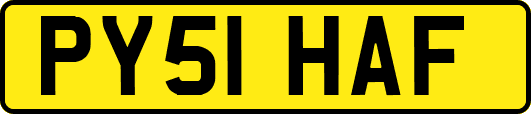 PY51 HAF